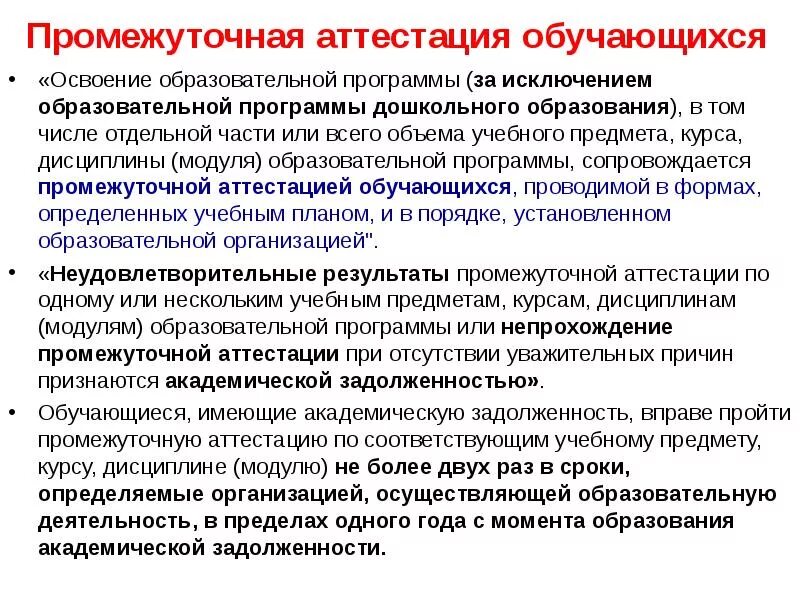 Промежуточная аттестация обучающихся

• «Освоение образовательной программы (за исключением образовательной программы дошкольного образования), в том числе отдельной части или всего объема учебного предмета, курса, дисциплины (модуля) образовательной программы, сопровождается промежуточной аттестацией обучающихся, проводимой в формах, определенных учебным планом, и в порядке, установленном образовательной организацией".

• «Неудовлетворительные результаты промежуточной аттестации по одному или нескольким учебным предметам, курсам, дисциплинам (модулям) образовательной программы или непрохождение промежуточной аттестации при отсутствии уважительных причин признаются академической задолженностью».

• Обучающиеся, имеющие академическую задолженность, вправе пройти промежуточную аттестацию по соответствующим учебному предмету, курсу, дисциплине (модулю) не более двух раз в сроки, определяемые организацией, осуществляющей образовательную деятельность, в пределах одного года с момента образования академической задолженности.